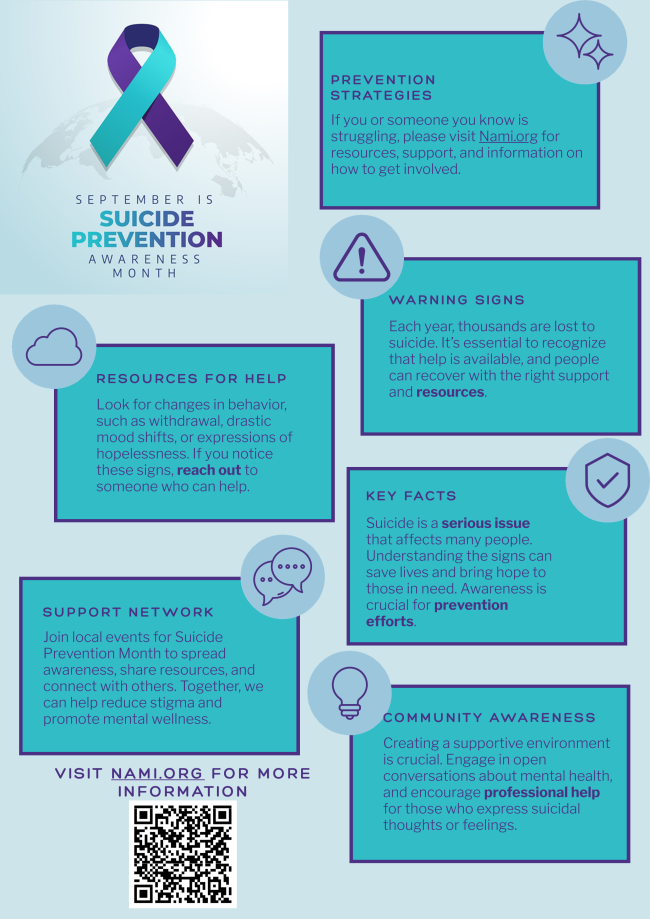 SEPTEMBER IS
SUICIDE
PREVENTION
AWARENESS
MONTH

PREVENTION
STRATEGIES

If you or someone you know is struggling, please visit Nami.org for resources, support, and information on how to get involved.

WARNING SIGNS

Each year, thousands are lost to suicide. It's essential to recognize that help is available, and people can recover with the right support and resources.

RESOURCES FOR HELP

Look for changes in behavior, such as withdrawal, drastic mood shifts, or expressions of hopelessness. If you notice these signs, reach out to someone who can help.

KEY FACTS

Suicide is a serious issue that affects many people. Understanding the signs can save lives and bring hope to those in need. Awareness is crucial for prevention efforts.

SUPPORT NETWORK

Join local events for Suicide Prevention Month to spread awareness, share resources, and connect with others. Together, we can help reduce stigma and promote mental wellness.

COMMUNITY AWARENESS

Creating a supportive environment is crucial. Engage in open conversations about mental health, and encourage professional help for those who express suicidal thoughts or feelings.

VISIT NAMI.ORG FOR MORE
INFORMATION